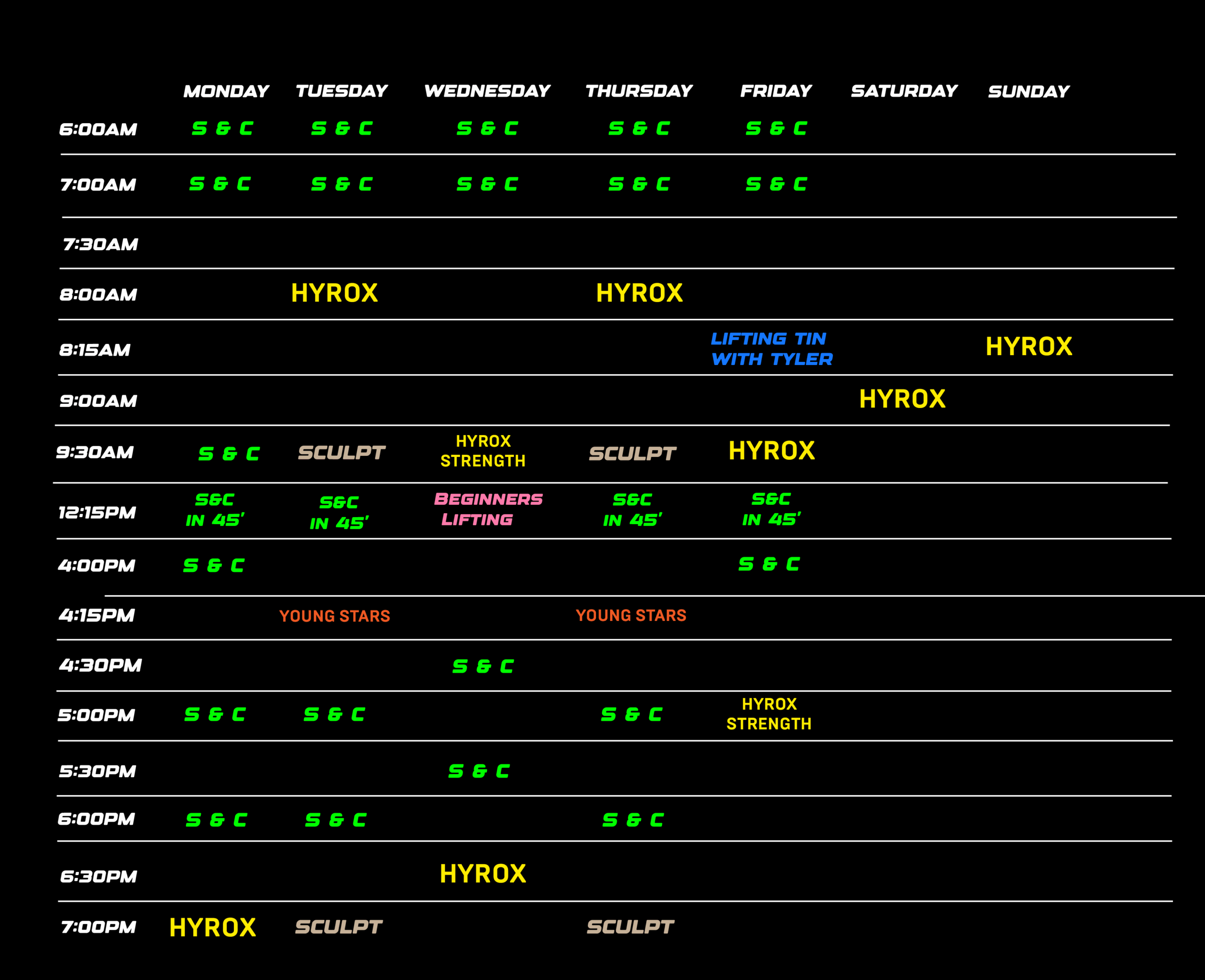 | | MONDAY | TUESDAY | WEDNESDAY | THURSDAY | FRIDAY | SATURDAY | SUNDAY |
|---|---|---|---|---|---|---|---|
| 6:00AM | S & C | S & C | S & C | S & C | S & C | | |
| 7:00AM | S & C | S & C | S & C | S & C | S & C | | |
| 7:30AM | | | | | | | |
| 8:00AM | | HYROX | | HYROX | | | |
| 8:15AM | | | | | LIFTING TIN WITH TYLER | | HYROX |
| 9:00AM | | | | | | HYROX | |
| 9:30AM | S & C | SCULPT | HYROX STRENGTH | SCULPT | HYROX | | |
| 12:15PM | S&C IN 45' | S&C IN 45' | BEGINNERS LIFTING | S&C IN 45' | S&C IN 45' | | |
| 4:00PM | S & C | | | | S & C | | |
| 4:15PM | | YOUNG STARS | | YOUNG STARS | | | |
| 4:30PM | | | S & C | | | | |
| 5:00PM | S & C | S & C | | S & C | HYROX STRENGTH | | |
| 5:30PM | | | S & C | | | | |
| 6:00PM | S & C | S & C | | S & C | | | |
| 6:30PM | | | HYROX | | | | |
| 7:00PM | HYROX | SCULPT | | SCULPT | | | |